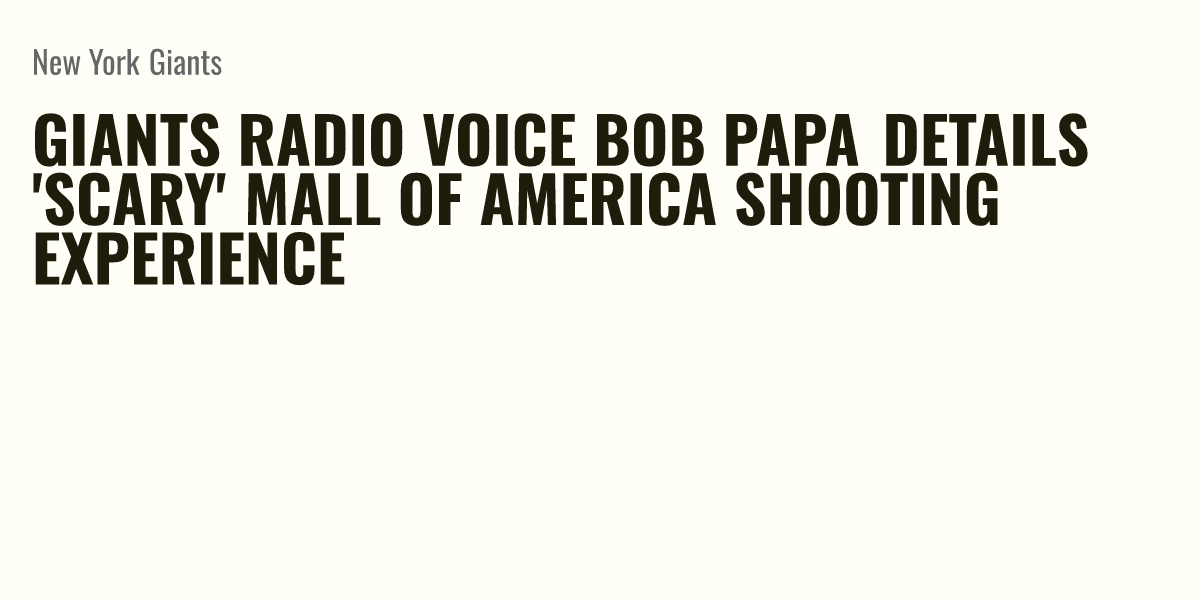 New York Giants

GIANTS RADIO VOICE BOB PAPA DETAILS 'SCARY' MALL OF AMERICA SHOOTING EXPERIENCE